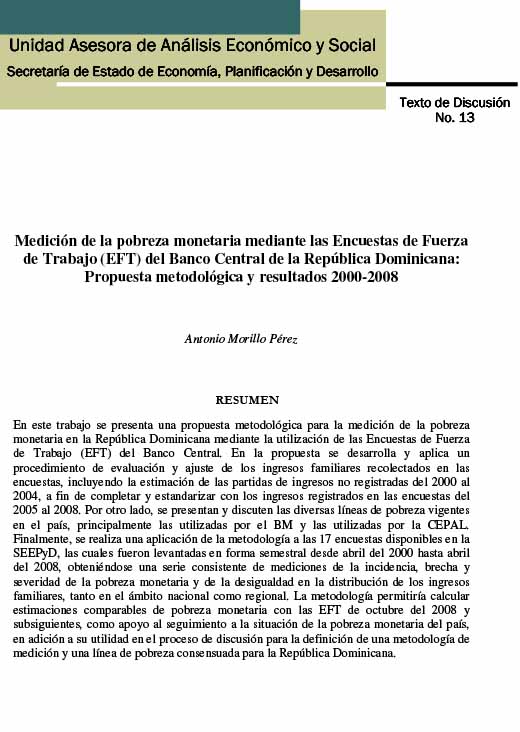 Unidad Asesora de Análisis Económico y Social
Secretaría de Estado de Economía, Planificación y Desarrollo

Texto de Discusión
No. 13

Medición de la pobreza monetaria mediante las Encuestas de Fuerza de Trabajo (EFT) del Banco Central de la República Dominicana: Propuesta metodológica y resultados 2000-2008

Antonio Morillo Pérez

RESUMEN

En este trabajo se presenta una propuesta metodológica para la medición de la pobreza monetaria en la República Dominicana mediante la utilización de las Encuestas de Fuerza de Trabajo (EFT) del Banco Central. En la propuesta se desarrolla y aplica un procedimiento de evaluación y ajuste de los ingresos familiares recolectados en las encuestas, incluyendo la estimación de las partidas de ingresos no registradas del 2000 al 2004, a fin de completar y estandarizar con los ingresos registrados en las encuestas del 2005 al 2008. Por otro lado, se presentan y discuten las diversas líneas de pobreza vigentes en el país, principalmente las utilizadas por el BM y las utilizadas por la CEPAL. Finalmente, se realiza una aplicación de la metodología a las 17 encuestas disponibles en la SEEPyD, las cuales fueron levantadas en forma semestral desde abril del 2000 hasta abril del 2008, obteniéndose una serie consistente de mediciones de la incidencia, brecha y severidad de la pobreza monetaria y de la desigualdad en la distribución de los ingresos familiares, tanto en el ámbito nacional como regional. La metodología permitiría calcular estimaciones comparables de pobreza monetaria con las EFT de octubre del 2008 y subsiguientes, como apoyo al seguimiento a la situación de la pobreza monetaria del país, en adición a su utilidad en el proceso de discusión para la definición de una metodología de medición y una línea de pobreza consensuada para la República Dominicana.